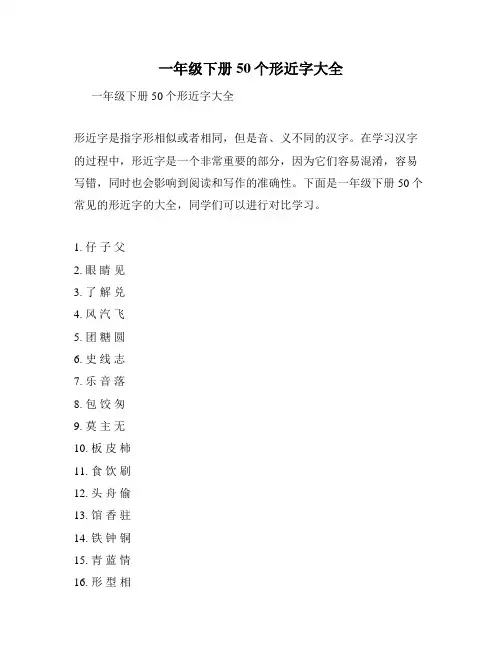 一年级下册 50 个形近字大全

一年级下册 50 个形近字大全

形近字是指字形相似或者相同，但是音、义不同的汉字。在学习汉字的过程中，形近字是一个非常重要的部分，因为它们容易混淆，容易写错，同时也会影响到阅读和写作的准确性。下面是一年级下册 50 个常见的形近字的大全，同学们可以进行对比学习。

1. 仔 子 父
2. 眼 睛 见
3. 了 解 兑
4. 风 汽 飞
5. 团 糖 圆
6. 史 线 志
7. 乐 音 落
8. 包 饺 匆
9. 莫 主 无
10. 板 皮 柿
11. 食 饮 刷
12. 头 舟 偷
13. 馆 香 驻
14. 铁 钟 铜
15. 青 蓝 情
16. 形 型 相